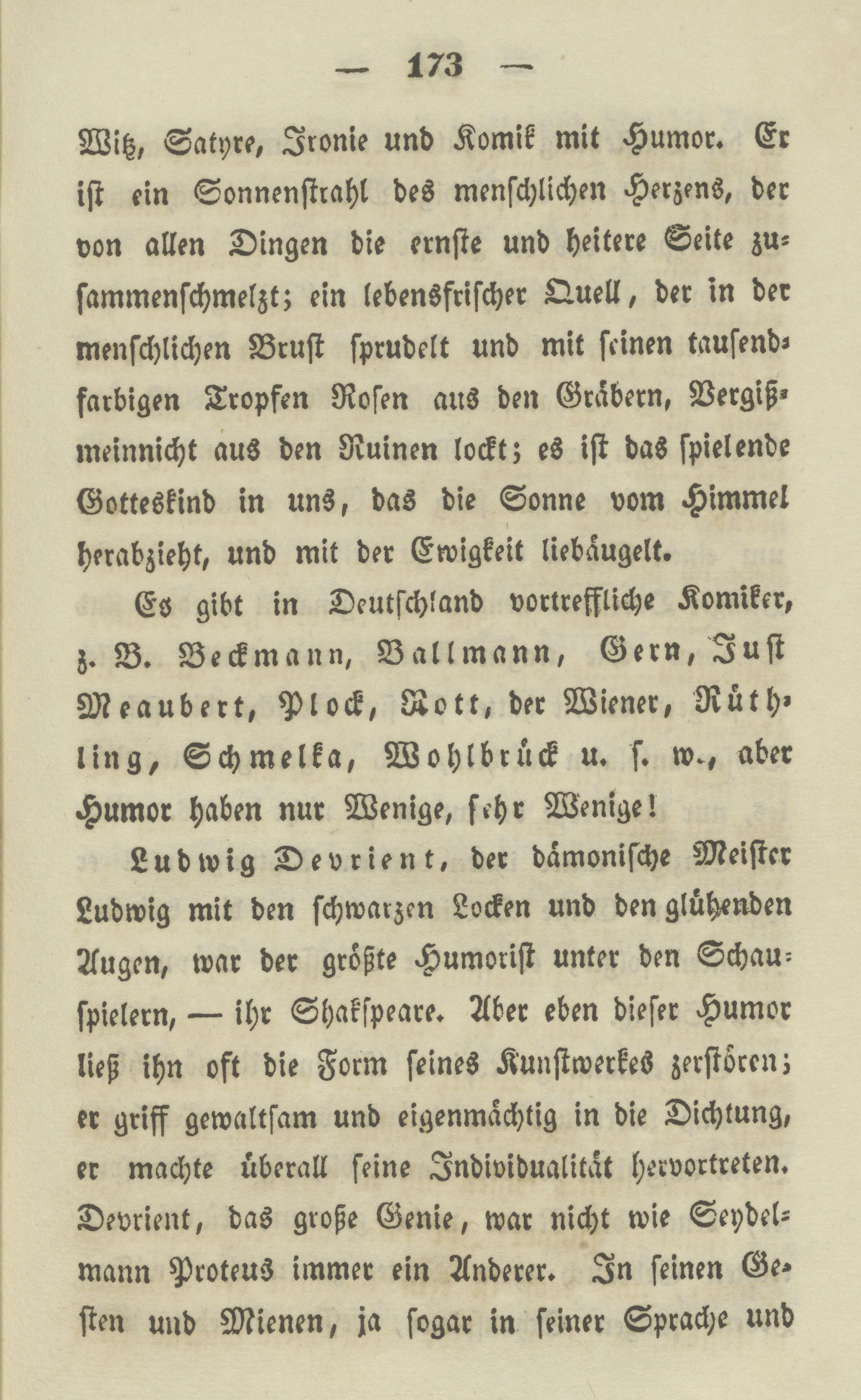 — 173 —

Witz, Satyre, Ironie und Komik mit Humor. Er ist ein Sonnenstrahl des menschlichen Herzens, der von allen Dingen die ernste und heitere Seite zusammenschmelzt; ein lebensfrischer Quell, der in der menschlichen Brust sprudelt und mit seinen tausendfarbigen Tropfen Rosen aus den Gräbern, Vergißmeinnicht aus den Ruinen lockt; es ist das spielende Gotteskind in uns, das die Sonne vom Himmel herabzieht, und mit der Ewigkeit liebäugelt.

Es gibt in Deutschland vortreffliche Komiker, z. B. Beckmann, Ballmann, Gern, Just Meaubert, Plock, Rott, der Wiener, Rüthling, Schmelka, Wohlbrück u. s. w., aber Humor haben nur Wenige, sehr Wenige!

Ludwig Devrient, der dämonische Meister Ludwig mit den schwarzen Locken und den glühenden Augen, war der größte Humorist unter den Schauspielern, — ihr Shakspeare. Aber eben dieser Humor ließ ihn oft die Form seines Kunstwerkes zerstören; er griff gewaltsam und eigenmächtig in die Dichtung, er machte überall seine Individualität hervortreten. Devrient, das große Genie, war nicht wie Seydelmann Proteus immer ein Anderer. In seinen Gesten und Mienen, ja sogar in seiner Sprache und